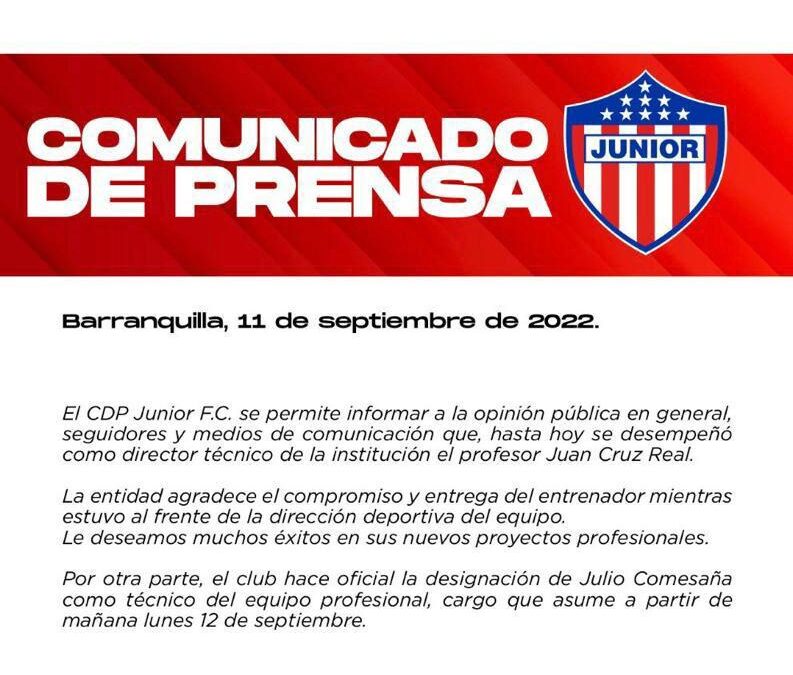 COMUNICADO
DE PRENSA

JUNIOR

Barranquilla, 11 de septiembre de 2022.

El CDP Junior F.C. se permite informar a la opinión pública en general, seguidores y medios de comunicación que, hasta hoy se desempeñó como director técnico de la institución el profesor Juan Cruz Real.

La entidad agradece el compromiso y entrega del entrenador mientras estuvo al frente de la dirección deportiva del equipo.
Le deseamos muchos éxitos en sus nuevos proyectos profesionales.

Por otra parte, el club hace oficial la designación de Julio Comesaña como técnico del equipo profesional, cargo que asume a partir de mañana lunes 12 de septiembre.